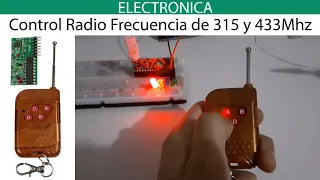 ELECTRONICA
Control Radio Frecuencia de 315 y 433Mhz

C A
D B

A B
D